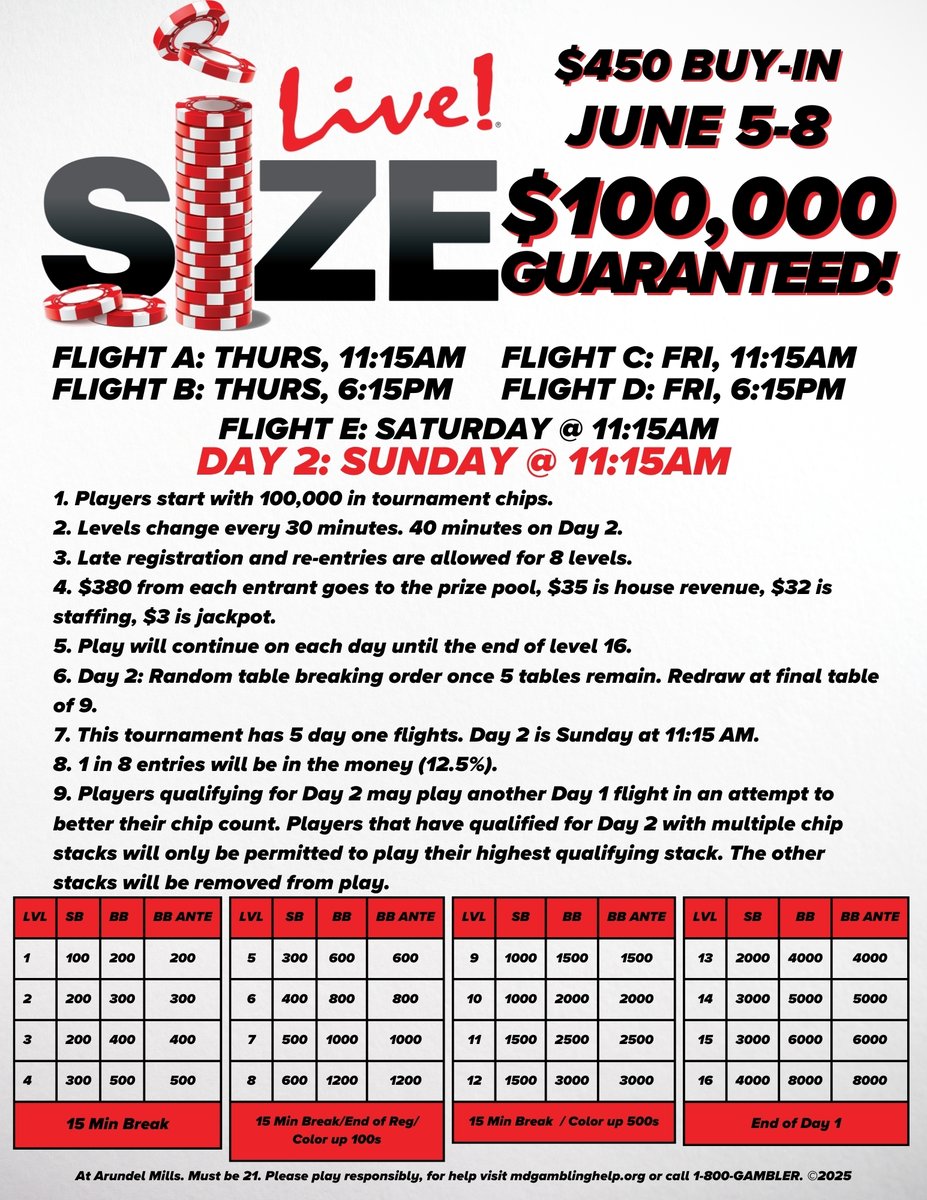 Live!

SIZE

$450 BUY-IN
JUNE 5-8
$100,000
GUARANTEED!

FLIGHT A: THURS, 11:15AM
FLIGHT B: THURS, 6:15PM

FLIGHT C: FRI, 11:15AM
FLIGHT D: FRI, 6:15PM

FLIGHT E: SATURDAY @ 11:15AM
DAY 2: SUNDAY @ 11:15AM

1. Players start with 100,000 in tournament chips.
2. Levels change every 30 minutes. 40 minutes on Day 2.
3. Late registration and re-entries are allowed for 8 levels.
4. $380 from each entrant goes to the prize pool, $35 is house revenue, $32 is staffing, $3 is jackpot.
5. Play will continue on each day until the end of level 16.
6. Day 2: Random table breaking order once 5 tables remain. Redraw at final table of 9.
7. This tournament has 5 day one flights. Day 2 is Sunday at 11:15 AM.
8. 1 in 8 entries will be in the money (12.5%).
9. Players qualifying for Day 2 may play another Day 1 flight in an attempt to better their chip count. Players that have qualified for Day 2 with multiple chip stacks will only be permitted to play their highest qualifying stack. The other stacks will be removed from play.

| LVL | SB | BB | BB ANTE |
|---|---|---|---|
| 1 | 100 | 200 | 200 |
| 2 | 200 | 300 | 300 |
| 3 | 200 | 400 | 400 |
| 4 | 300 | 500 | 500 |
| 15 Min Break | | | |

| LVL | SB | BB | BB ANTE |
|---|---|---|---|
| 5 | 300 | 600 | 600 |
| 6 | 400 | 800 | 800 |
| 7 | 500 | 1000 | 1000 |
| 8 | 600 | 1200 | 1200 |
| 15 Min Break/End of Reg/ Color up 100s | | | |

| LVL | SB | BB | BB ANTE |
|---|---|---|---|
| 9 | 1000 | 1500 | 1500 |
| 10 | 1000 | 2000 | 2000 |
| 11 | 1500 | 2500 | 2500 |
| 12 | 1500 | 3000 | 3000 |
| 15 Min Break / Color up 500s | | | |

| LVL | SB | BB | BB ANTE |
|---|---|---|---|
| 13 | 2000 | 4000 | 4000 |
| 14 | 3000 | 5000 | 5000 |
| 15 | 3000 | 6000 | 6000 |
| 16 | 4000 | 8000 | 8000 |
| End of Day 1 | | | |

At Arundel Mills. Must be 21. Please play responsibly, for help visit mdgamblinghelp.org or call 1-800-GAMBLER. ©2025